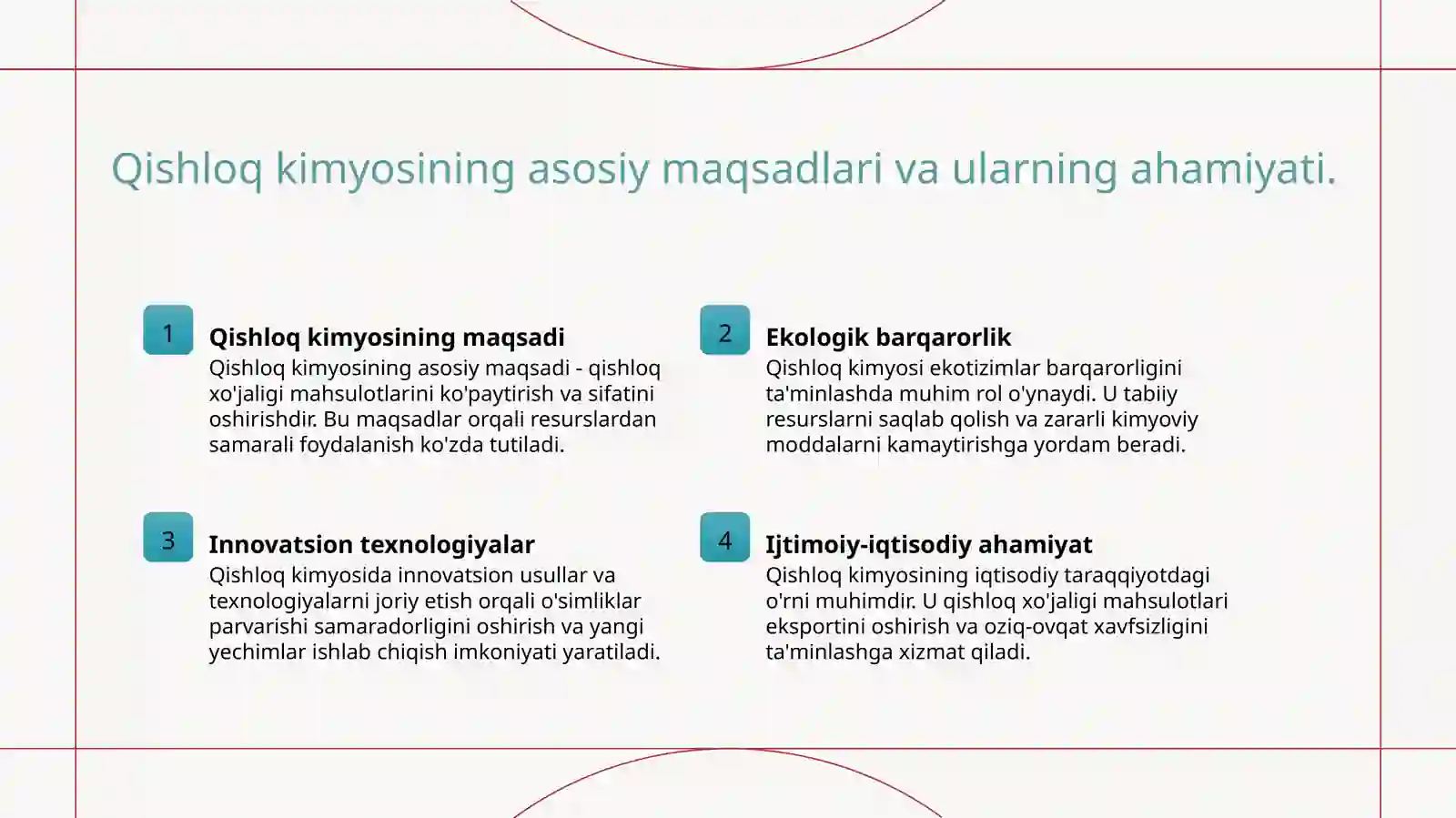 Qishloq kimyosining asosiy maqsadlari va ularning ahamiyati.

1

Qishloq kimyosining maqsadi

Qishloq kimyosining asosiy maqsadi - qishloq xo'jaligi mahsulotlarini ko'paytirish va sifatini oshirishdir. Bu maqsadlar orqali resurslardan samarali foydalanish ko'zda tutiladi.

2

Ekologik barqarorlik

Qishloq kimyosi ekotizimlar barqarorligini ta'minlashda muhim rol o'ynaydi. U tabiiy resurslarni saqlab qolish va zararli kimyoviy moddalarni kamaytirishga yordam beradi.

3

Innovatsion texnologiyalar

Qishloq kimyosida innovatsion usullar va texnologiyalarni joriy etish orqali o'simliklar parvarishi samaradorligini oshirish va yangi yechimlar ishlab chiqish imkoniyati yaratiladi.

4

Ijtimoiy-iqtisodiy ahamiyat

Qishloq kimyosining iqtisodiy taraqqiyotdagi o'rni muhimdir. U qishloq xo'jaligi mahsulotlari eksportini oshirish va oziq-ovqat xavfsizligini ta'minlashga xizmat qiladi.